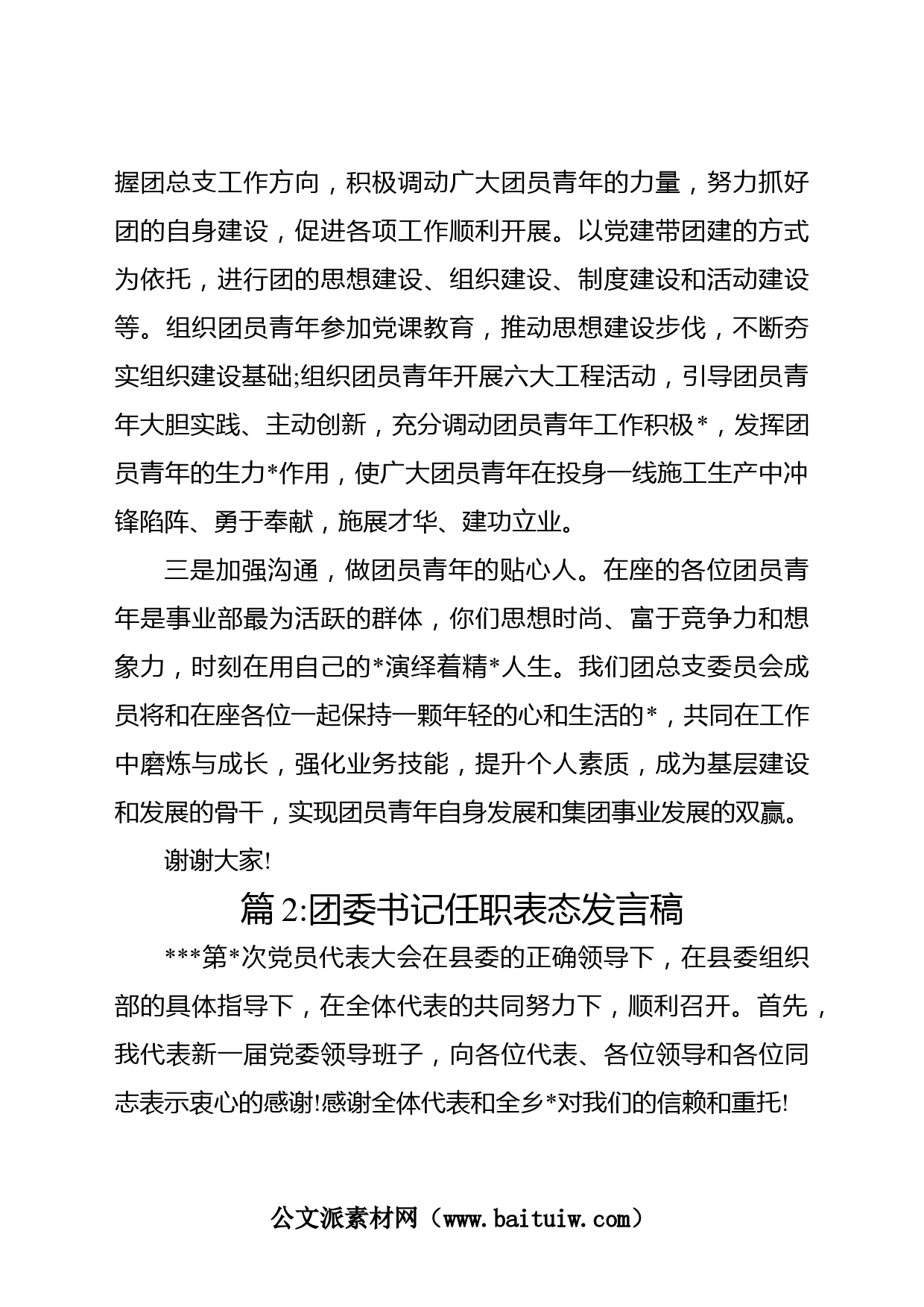 握团总支工作方向，积极调动广大团员青年的力量，努力抓好团的自身建设，促进各项工作顺利开展。以党建带团建的方式为依托，进行团的思想建设、组织建设、制度建设和活动建设等。组织团员青年参加党课教育，推动思想建设步伐，不断夯实组织建设基础;组织团员青年开展六大工程活动，引导团员青年大胆实践、主动创新，充分调动团员青年工作积极*，发挥团员青年的生力*作用，使广大团员青年在投身一线施工生产中冲锋陷阵、勇于奉献，施展才华、建功立业。

三是加强沟通，做团员青年的贴心人。在座的各位团员青年是事业部最为活跃的群体，你们思想时尚、富于竞争力和想象力，时刻在用自己的*演绎着精*人生。我们团总支委员会成员将和在座各位一起保持一颗年轻的心和生活的*，共同在工作中磨炼与成长，强化业务技能，提升个人素质，成为基层建设和发展的骨干，实现团员青年自身发展和集团事业发展的双赢。

谢谢大家!

篇 2:团委书记任职表态发言稿

***第*次党员代表大会在县委的正确领导下，在县委组织部的具体指导下，在全体代表的共同努力下，顺利召开。首先，我代表新一届党委领导班子，向各位代表、各位领导和各位同志表示衷心的感谢!感谢全体代表和全乡*对我们的信赖和重托!

公文派素材网（www.baituiw.com）